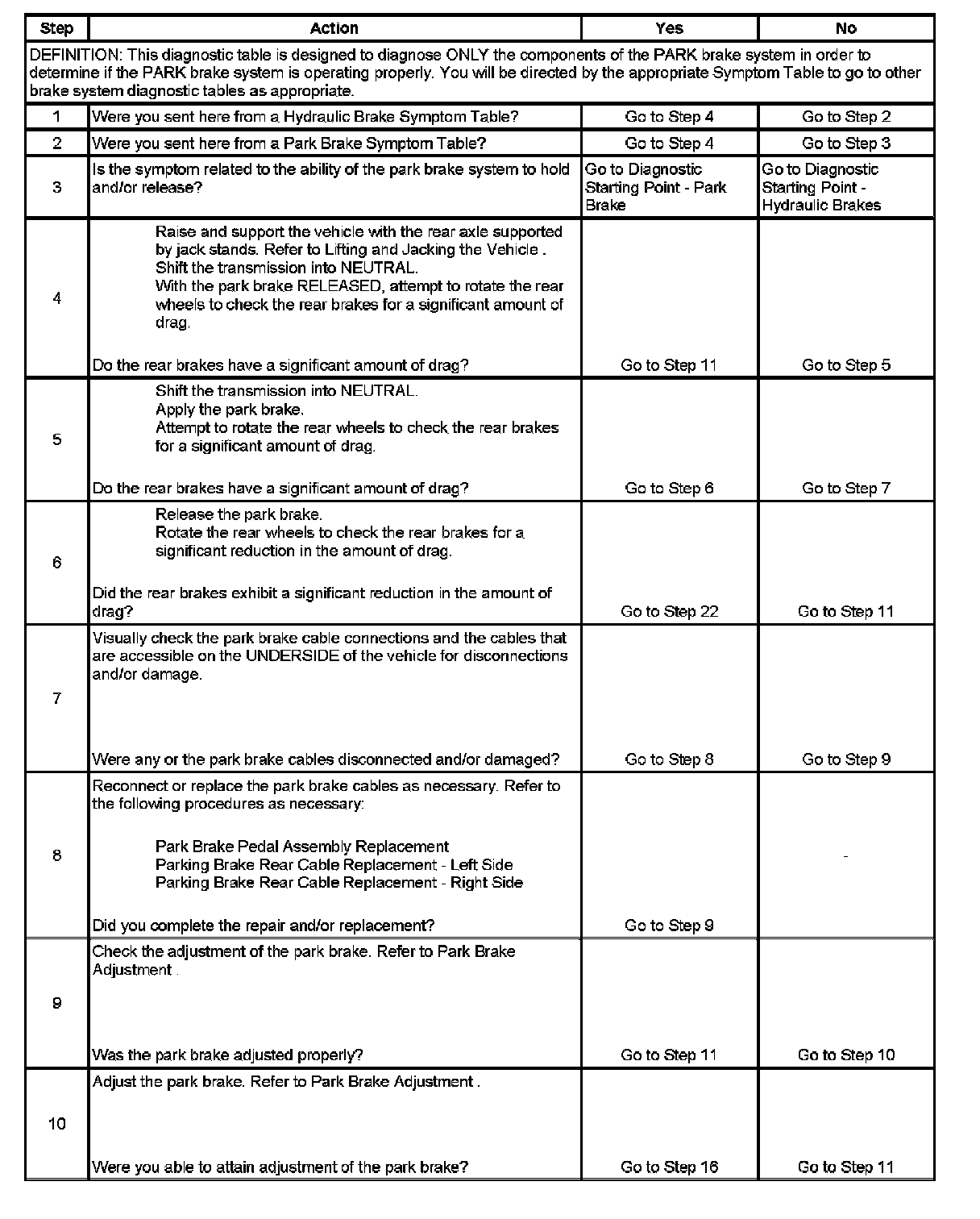 | Step | Action | Yes | No |
|---|---|---|---|
| DEFINITION: This diagnostic table is designed to diagnose ONLY the components of the PARK brake system in order to determine if the PARK brake system is operating properly. You will be directed by the appropriate Symptom Table to go to other brake system diagnostic tables as appropriate. | | | |
| 1 | Were you sent here from a Hydraulic Brake Symptom Table? | Go to Step 4 | Go to Step 2 |
| 2 | Were you sent here from a Park Brake Symptom Table? | Go to Step 4 | Go to Step 3 |
| 3 | Is the symptom related to the ability of the park brake system to hold and/or release? | Go to Diagnostic Starting Point - Park Brake | Go to Diagnostic Starting Point - Hydraulic Brakes |
| 4 | Raise and support the vehicle with the rear axle supported by jack stands. Refer to Lifting and Jacking the Vehicle . Shift the transmission into NEUTRAL. With the park brake RELEASED, attempt to rotate the rear wheels to check the rear brakes for a significant amount of drag. Do the rear brakes have a significant amount of drag? | Go to Step 11 | Go to Step 5 |
| 5 | Shift the transmission into NEUTRAL. Apply the park brake. Attempt to rotate the rear wheels to check the rear brakes for a significant amount of drag. Do the rear brakes have a significant amount of drag? | Go to Step 6 | Go to Step 7 |
| 6 | Release the park brake. Rotate the rear wheels to check the rear brakes for a significant reduction in the amount of drag. Did the rear brakes exhibit a significant reduction in the amount of drag? | Go to Step 22 | Go to Step 11 |
| 7 | Visually check the park brake cable connections and the cables that are accessible on the UNDERSIDE of the vehicle for disconnections and/or damage. Were any or the park brake cables disconnected and/or damaged? | Go to Step 8 | Go to Step 9 |
| 8 | Reconnect or replace the park brake cables as necessary. Refer to the following procedures as necessary: Park Brake Pedal Assembly Replacement Parking Brake Rear Cable Replacement - Left Side Parking Brake Rear Cable Replacement - Right Side Did you complete the repair and/or replacement? | Go to Step 9 | - |
| 9 | Check the adjustment of the park brake. Refer to Park Brake Adjustment . Was the park brake adjusted properly? | Go to Step 11 | Go to Step 10 |
| 10 | Adjust the park brake. Refer to Park Brake Adjustment . Were you able to attain adjustment of the park brake? | Go to Step 16 | Go to Step 11 |